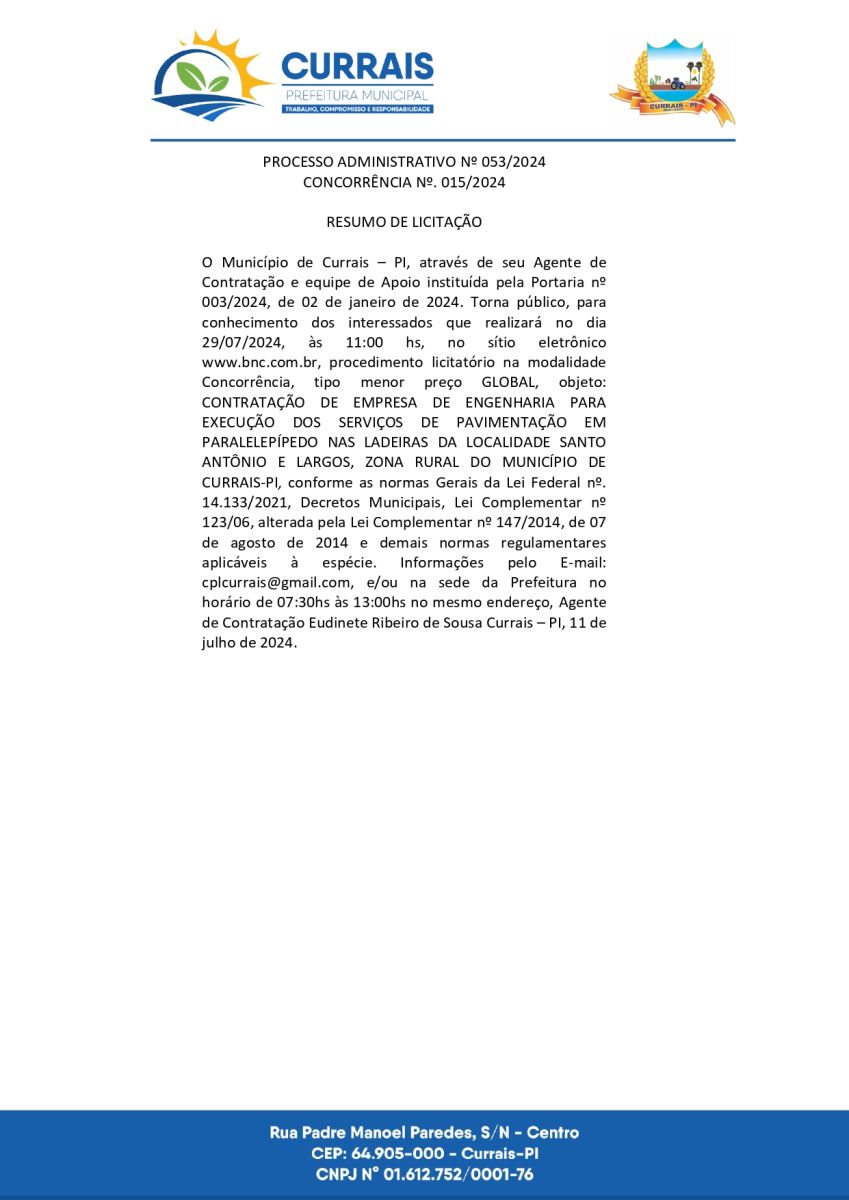 CURRAIS
PREFEITURA MUNICIPAL
TRABALHO, COMPROMISSO E RESPONSABILIDADE

CURRAIS - PI

PROCESSO ADMINISTRATIVO Nº 053/2024
CONCORRÊNCIA Nº. 015/2024

RESUMO DE LICITAÇÃO

O Município de Currais – PI, através de seu Agente de Contratação e equipe de Apoio instituída pela Portaria nº 003/2024, de 02 de janeiro de 2024. Torna público, para conhecimento dos interessados que realizará no dia 29/07/2024, às 11:00 hs, no sítio eletrônico www.bnc.com.br, procedimento licitatório na modalidade Concorrência, tipo menor preço GLOBAL, objeto: CONTRATAÇÃO DE EMPRESA DE ENGENHARIA PARA EXECUÇÃO DOS SERVIÇOS DE PAVIMENTAÇÃO EM PARALELEPÍPEDO NAS LADEIRAS DA LOCALIDADE SANTO ANTÔNIO E LARGOS, ZONA RURAL DO MUNICÍPIO DE CURRAIS-PI, conforme as normas Gerais da Lei Federal nº. 14.133/2021, Decretos Municipais, Lei Complementar nº 123/06, alterada pela Lei Complementar nº 147/2014, de 07 de agosto de 2014 e demais normas regulamentares aplicáveis à espécie. Informações pelo E-mail: cplcurrais@gmail.com, e/ou na sede da Prefeitura no horário de 07:30hs às 13:00hs no mesmo endereço, Agente de Contratação Eudinete Ribeiro de Sousa Currais – PI, 11 de julho de 2024.

Rua Padre Manoel Paredes, S/N - Centro
CEP: 64.905-000 - Currais-PI
CNPJ N° 01.612.752/0001-76